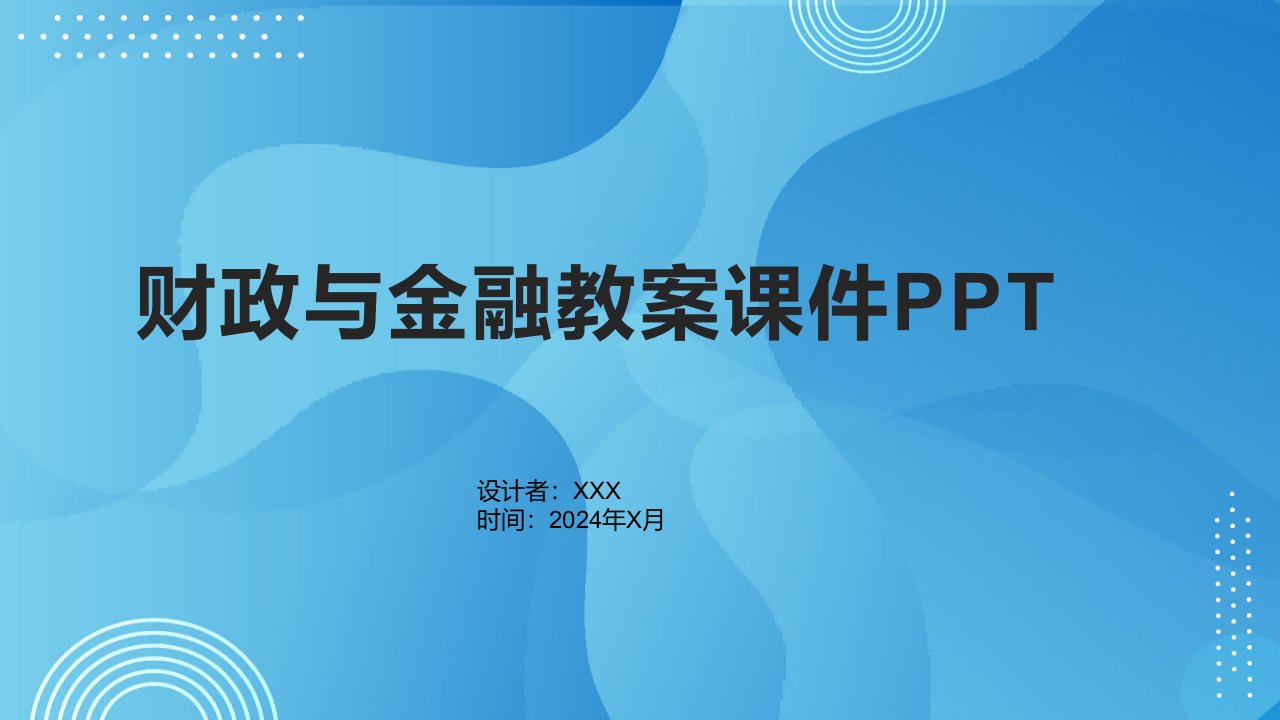 财政与金融教案课件PPT

设计者：XXX
时间：2024年X月